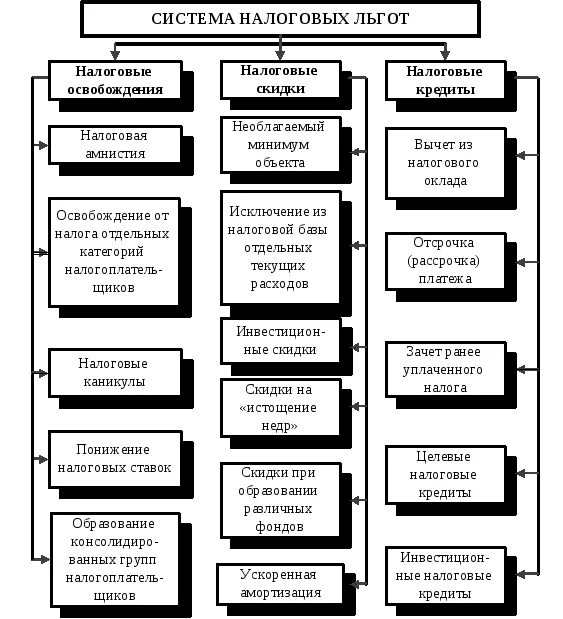 СИСТЕМА НАЛОГОВЫХ ЛЬГОТ

Налоговые освобождения

Налоговая амнистия

Освобождение от налога отдельных категорий налогоплательщиков

Налоговые каникулы

Понижение налоговых ставок

Образование консолидированных групп налогоплательщиков

Налоговые скидки

Необлагаемый минимум объекта

Исключение из налоговой базы отдельных текущих расходов

Инвестиционные скидки

Скидки на «истощение недр»

Скидки при образовании различных фондов

Ускоренная амортизация

Налоговые кредиты

Вычет из налогового оклада

Отсрочка (рассрочка) платежа

Зачет ранее уплаченного налога

Целевые налоговые кредиты

Инвестиционные налоговые кредиты